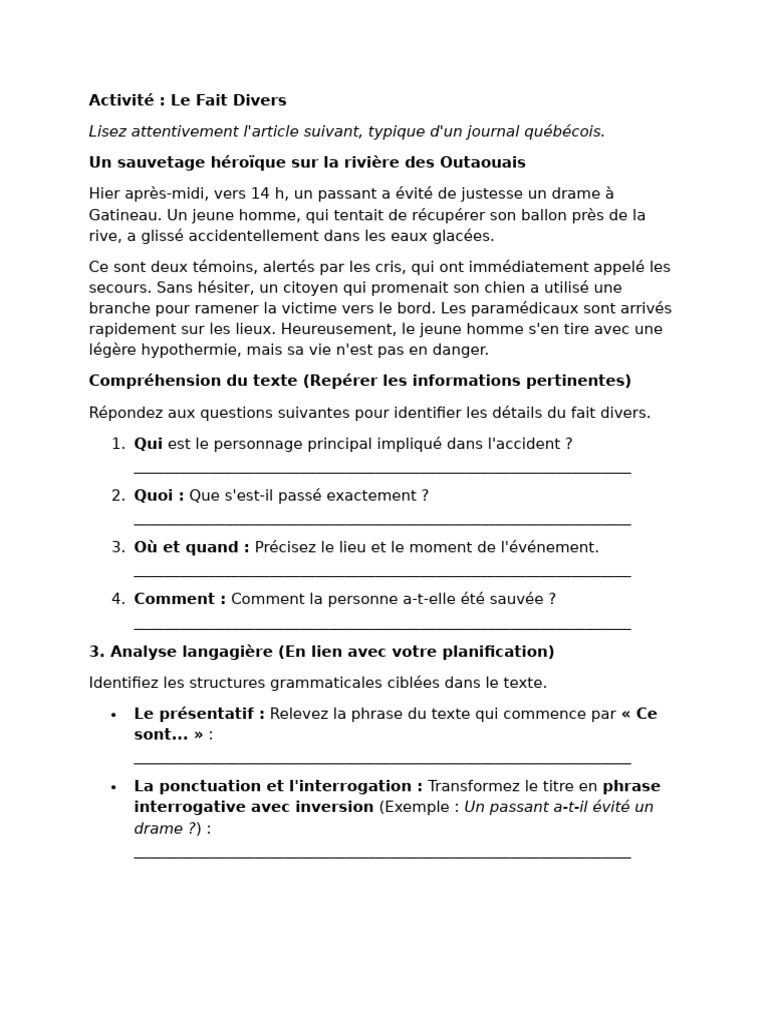 Activité : Le Fait Divers

Lisez attentivement l'article suivant, typique d'un journal québécois.

Un sauvetage héroïque sur la rivière des Outaouais

Hier après-midi, vers 14 h, un passant a évité de justesse un drame à Gatineau. Un jeune homme, qui tentait de récupérer son ballon près de la rive, a glissé accidentellement dans les eaux glacées.

Ce sont deux témoins, alertés par les cris, qui ont immédiatement appelé les secours. Sans hésiter, un citoyen qui promenait son chien a utilisé une branche pour ramener la victime vers le bord. Les paramédicaux sont arrivés rapidement sur les lieux. Heureusement, le jeune homme s'en tire avec une légère hypothermie, mais sa vie n'est pas en danger.

Compréhension du texte (Repérer les informations pertinentes)

Répondez aux questions suivantes pour identifier les détails du fait divers.

1. Qui est le personnage principal impliqué dans l'accident ?
____

2. Quoi : Que s'est-il passé exactement ?
____

3. Où et quand : Précisez le lieu et le moment de l'événement.
____

4. Comment : Comment la personne a-t-elle été sauvée ?
____

3. Analyse langagière (En lien avec votre planification)

Identifiez les structures grammaticales ciblées dans le texte.

• Le présentatif : Relevez la phrase du texte qui commence par « Ce sont... » :
____

• La ponctuation et l'interrogation : Transformez le titre en phrase interrogative avec inversion (Exemple : Un passant a-t-il évité un drame ?) :
____